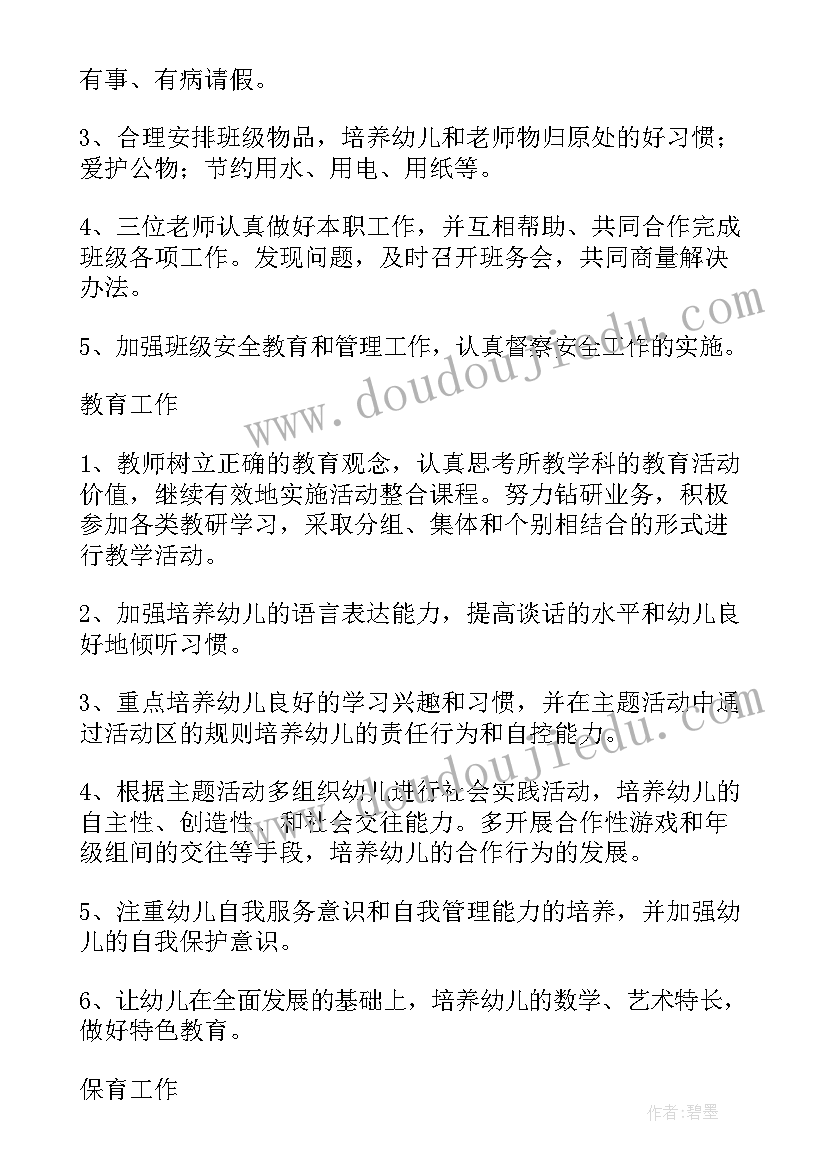 有事、有病请假。

3、合理安排班级物品，培养幼儿和老师物归原处的好习惯；爱护公物；节约用水、用电、用纸等。

4、三位老师认真做好本职工作，并互相帮助、共同合作完成班级各项工作。发现问题，及时召开班务会，共同商量解决办法。

5、加强班级安全教育和管理工作，认真督察安全工作的实施。

教育工作

1、教师树立正确的教育观念，认真思考所教学科的教育活动价值，继续有效地实施活动整合课程。努力钻研业务，积极参加各类教研学习，采取分组、集体和个别相结合的形式进行教学活动。

2、加强培养幼儿的语言表达能力，提高谈话的水平和幼儿良好地倾听习惯。

3、重点培养幼儿良好的学习兴趣和习惯，并在主题活动中通过活动区的规则培养幼儿的责任行为和自控能力。

4、根据主题活动多组织幼儿进行社会实践活动，培养幼儿的自主性、创造性、和社会交往能力。多开展合作性游戏和年级组间的交往等手段，培养幼儿的合作行为的发展。

5、注重幼儿自我服务意识和自我管理能力的培养，并加强幼儿的自我保护意识。

6、让幼儿在全面发展的基础上，培养幼儿的数学、艺术特长，做好特色教育。

保育工作

www.doudoujiedu.com

作者:碧墨